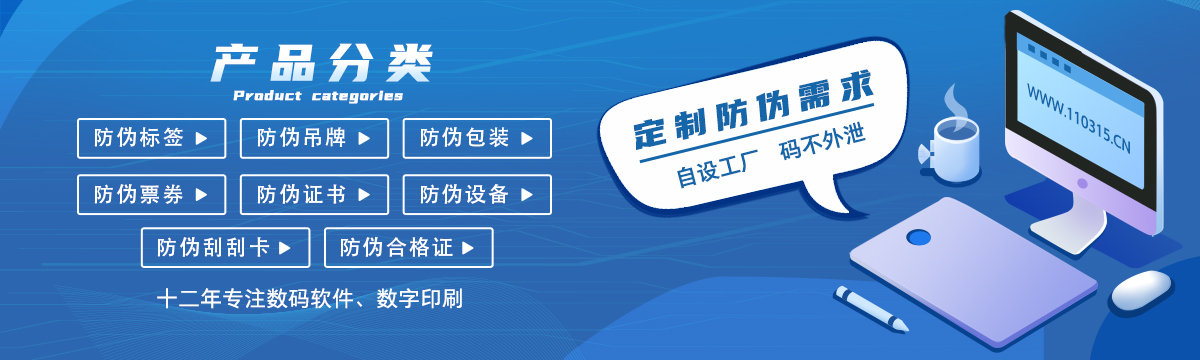 产品分类
Product categories

防伪标签 ▶
防伪吊牌 ▶
防伪包装 ▶
防伪票券 ▶
防伪证书 ▶
防伪设备 ▶
防伪刮刮卡 ▶
防伪合格证 ▶

十二年专注数码软件、数字印刷

定制防伪需求
自设工厂 码不外泄

WWW.110315.CN